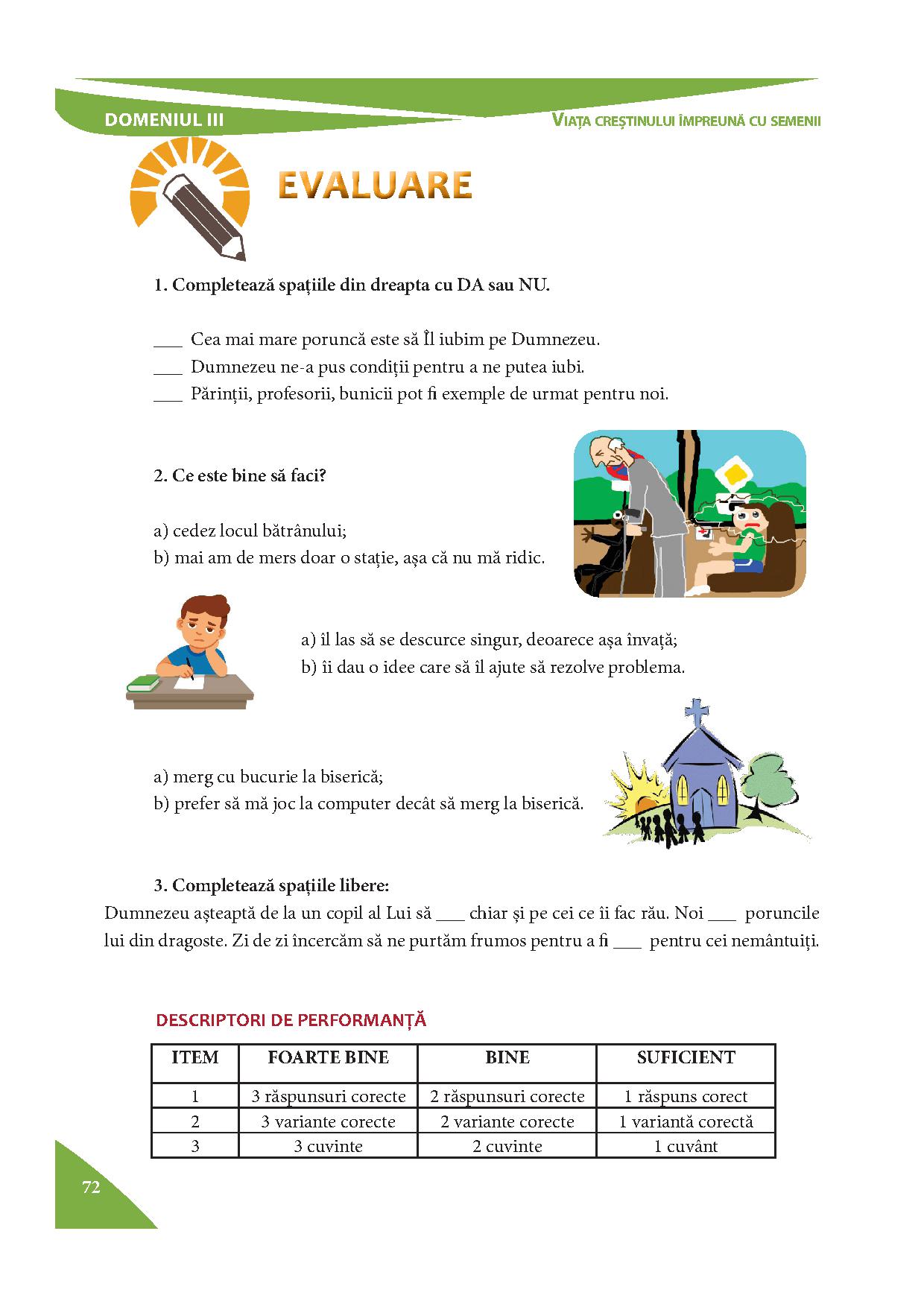 DOMENIUL III

VIAȚA CREȘTINULUI ÎMPREUNĂ CU SEMENII

EVALUARE

1. Completează spațiile din dreapta cu DA sau NU.

___ Cea mai mare poruncă este să Îl iubim pe Dumnezeu.
___ Dumnezeu ne-a pus condiții pentru a ne putea iubi.
___ Părinții, profesorii, bunicii pot fi exemple de urmat pentru noi.

2. Ce este bine să faci?

a) cedez locul bătrânului;
b) mai am de mers doar o stație, așa că nu mă ridic.

a) îl las să se descurce singur, deoarece așa învață;
b) îi dau o idee care să îl ajute să rezolve problema.

a) merg cu bucurie la biserică;
b) prefer să mă joc la computer decât să merg la biserică.

3. Completează spațiile libere:
Dumnezeu așteaptă de la un copil al Lui să ___ chiar și pe cei ce îi fac rău. Noi ___ poruncile lui din dragoste. Zi de zi încercăm să ne purtăm frumos pentru a fi ___ pentru cei nemântuiți.

DESCRIPTORI DE PERFORMANȚĂ

| ITEM | FOARTE BINE | BINE | SUFICIENT |
|---|---|---|---|
| 1 | 3 răspunsuri corecte | 2 răspunsuri corecte | 1 răspuns corect |
| 2 | 3 variante corecte | 2 variante corecte | 1 variantă corectă |
| 3 | 3 cuvinte | 2 cuvinte | 1 cuvânt |

72